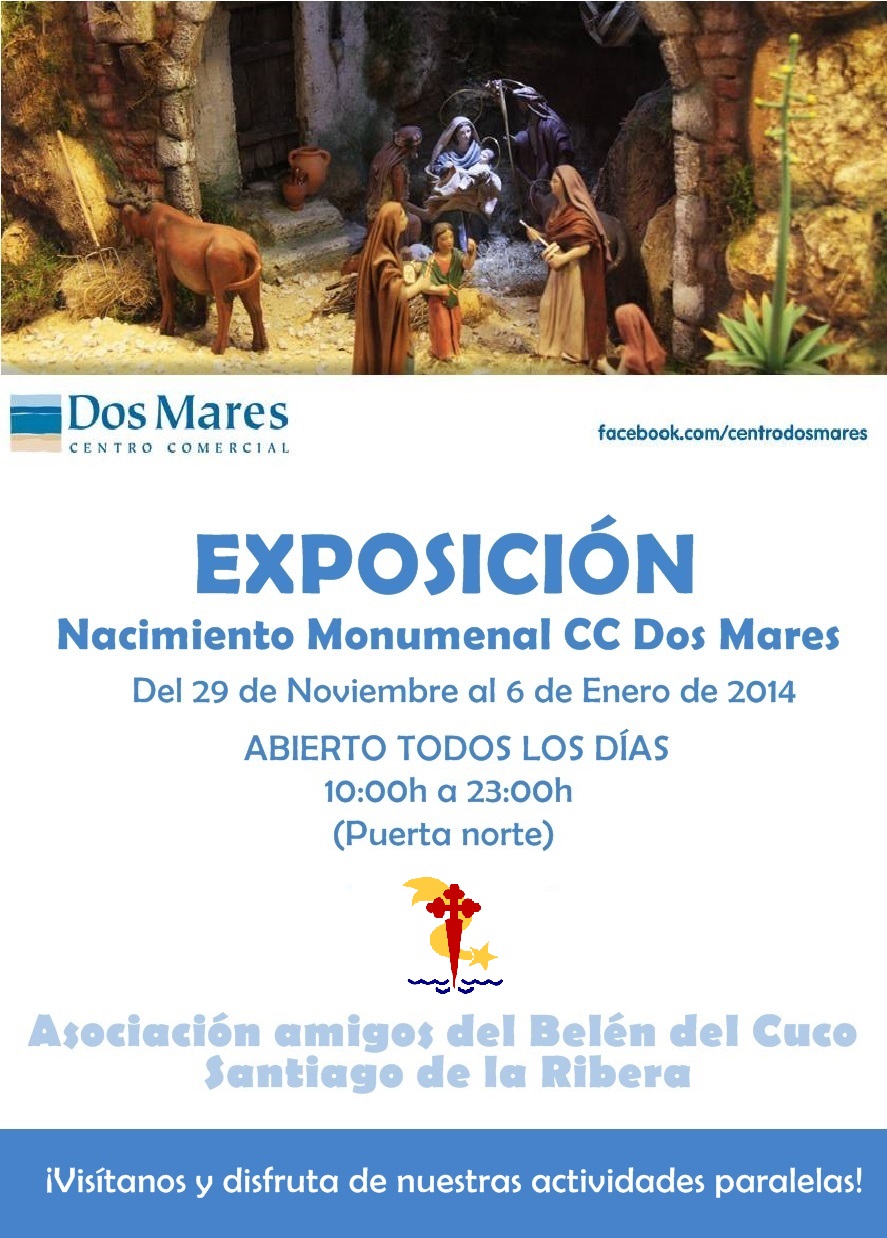 Dos Mares
CENTRO COMERCIAL

facebook.com/centrodosmares

EXPOSICIÓN

Nacimiento Monumenal CC Dos Mares

Del 29 de Noviembre al 6 de Enero de 2014

ABIERTO TODOS LOS DÍAS
10:00h a 23:00h
(Puerta norte)

Asociación amigos del Belén del Cuco
Santiago de la Ribera

¡Visítanos y disfruta de nuestras actividades paralelas!